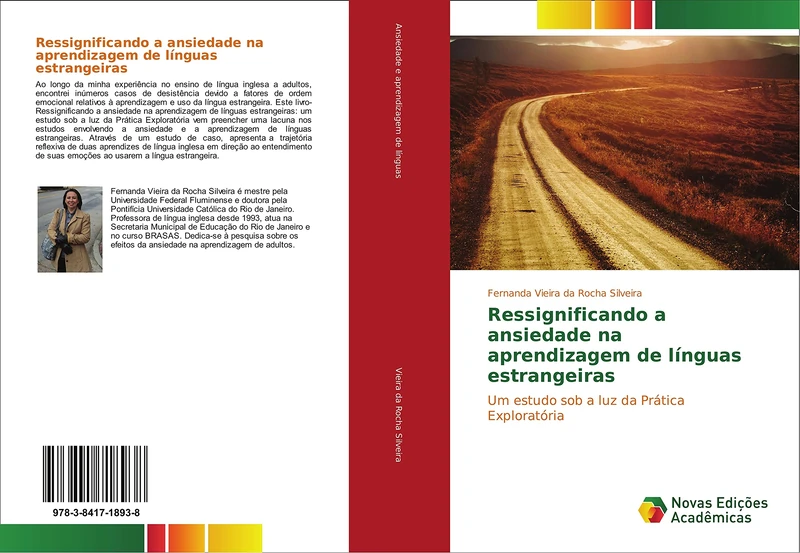 Ressignificando a ansiedade na aprendizagem de línguas estrangeiras

Ao longo da minha experiência no ensino de língua inglesa a adultos, encontrei inúmeros casos de desistência devido a fatores de ordem emocional relativos à aprendizagem e uso da língua estrangeira. Este livro-Ressignificando a ansiedade na aprendizagem de línguas estrangeiras: um estudo sob a luz da Prática Exploratória vem preencher uma lacuna nos estudos envolvendo a ansiedade e a aprendizagem de línguas estrangeiras. Através de um estudo de caso, apresenta a trajetória reflexiva de duas aprendizes de língua inglesa em direção ao entendimento de suas emoções ao usarem a língua estrangeira.

Fernanda Vieira da Rocha Silveira é mestre pela Universidade Federal Fluminense e doutora pela Pontifícia Universidade Católica do Rio de Janeiro. Professora de língua inglesa desde 1993, atua na Secretaria Municipal de Educação do Rio de Janeiro e no curso BRASAS. Dedica-se à pesquisa sobre os efeitos da ansiedade na aprendizagem de adultos.

978-3-8417-1893-8

Ansiedade e aprendizagem de línguas

Vieira da Rocha Silveira

Fernanda Vieira da Rocha Silveira

Ressignificando a ansiedade na aprendizagem de línguas estrangeiras

Um estudo sob a luz da Prática Exploratória

Novas Edições Acadêmicas